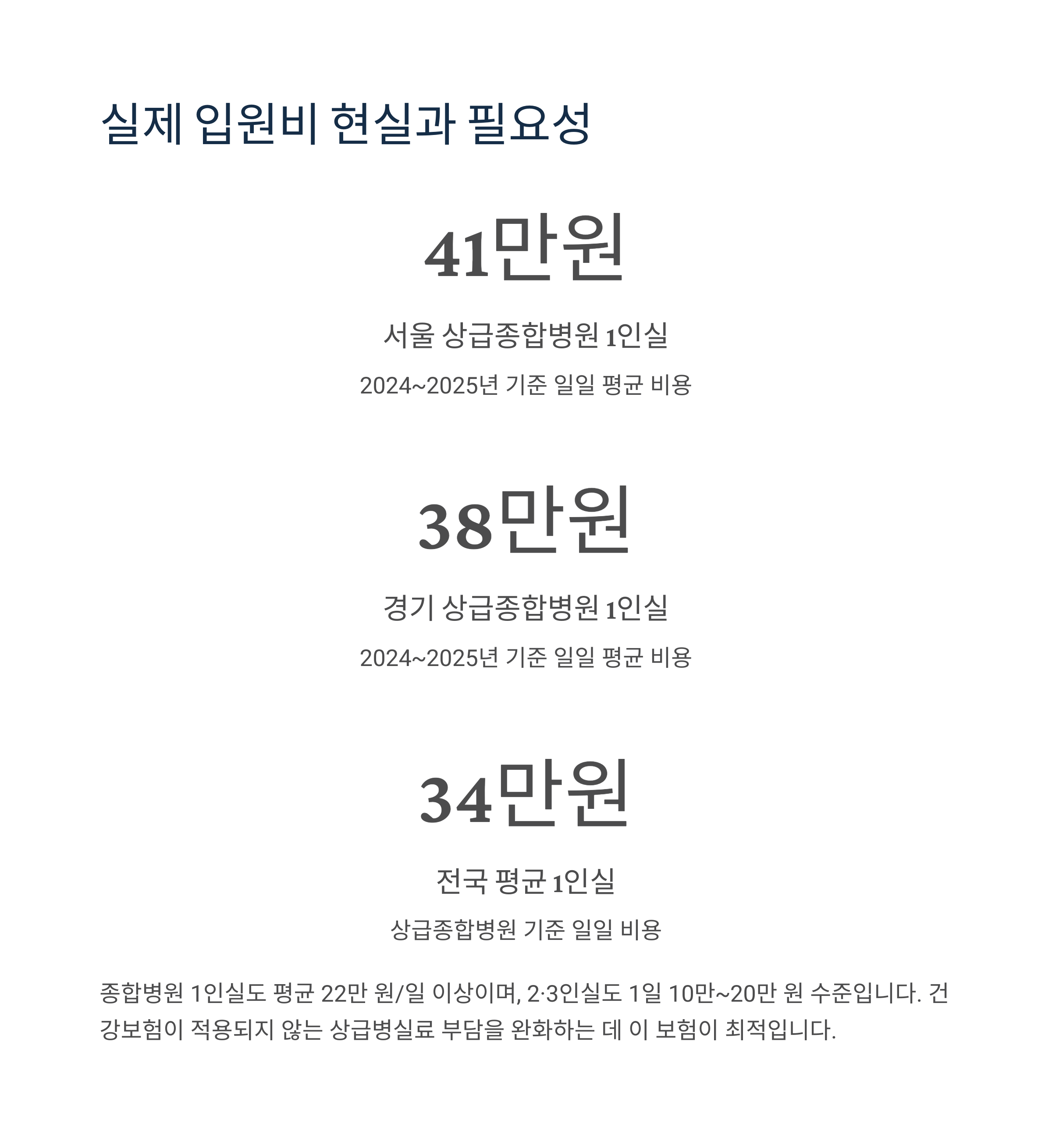 실제 입원비 현실과 필요성

41만원

서울 상급종합병원 1인실

2024~2025년 기준 일일 평균 비용

38만원

경기 상급종합병원 1인실

2024~2025년 기준 일일 평균 비용

34만원

전국 평균 1인실

상급종합병원 기준 일일 비용

종합병원 1인실도 평균 22만 원/일 이상이며, 2·3인실도 1일 10만~20만 원 수준입니다. 건강보험이 적용되지 않는 상급병실료 부담을 완화하는 데 이 보험이 최적입니다.